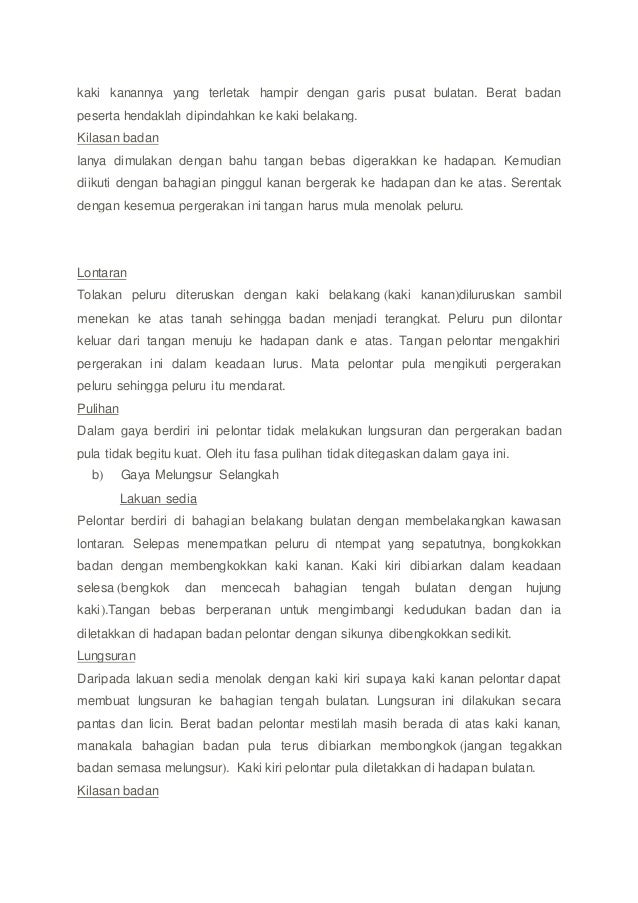 kaki kanannya yang terletak hampir dengan garis pusat bulatan. Berat badan peserta hendaklah dipindahkan ke kaki belakang.

Kilasan badan

Ianya dimulakan dengan bahu tangan bebas digerakkan ke hadapan. Kemudian diikuti dengan bahagian pinggul kanan bergerak ke hadapan dan ke atas. Serentak dengan kesemua pergerakan ini tangan harus mula menolak peluru.

Lontaran

Tolakan peluru diteruskan dengan kaki belakang (kaki kanan)diluruskan sambil menekan ke atas tanah sehingga badan menjadi terangkat. Peluru pun dilontar keluar dari tangan menuju ke hadapan dank e atas. Tangan pelontar mengakhiri pergerakan ini dalam keadaan lurus. Mata pelontar pula mengikuti pergerakan peluru sehingga peluru itu mendarat.

Pulihan

Dalam gaya berdiri ini pelontar tidak melakukan lungsuran dan pergerakan badan pula tidak begitu kuat. Oleh itu fasa pulihan tidak ditegaskan dalam gaya ini.

b) Gaya Melungsur Selangkah

Lakuan sedia

Pelontar berdiri di bahagian belakang bulatan dengan membelakangkan kawasan lontaran. Selepas menempatkan peluru di ntempat yang sepatutnya, bongkokkan badan dengan membengkokkan kaki kanan. Kaki kiri dibiarkan dalam keadaan selesa (bengkok dan mencecah bahagian tengah bulatan dengan hujung kaki).Tangan bebas berperanan untuk mengimbangi kedudukan badan dan ia diletakkan di hadapan badan pelontar dengan sikunya dibengkokkan sedikit.

Lungsuran

Daripada lakuan sedia menolak dengan kaki kiri supaya kaki kanan pelontar dapat membuat lungsuran ke bahagian tengah bulatan. Lungsuran ini dilakukan secara pantas dan licin. Berat badan pelontar mestilah masih berada di atas kaki kanan, manakala bahagian badan pula terus dibiarkan membongkok (jangan tegakkan badan semasa melungsur). Kaki kiri pelontar pula diletakkan di hadapan bulatan.

Kilasan badan